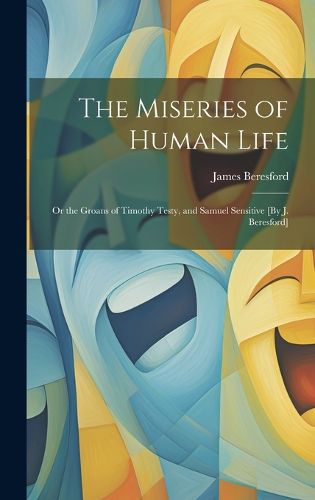 The Miseries of Human Life

James Beresford

Or the Groans of Timothy Testy, and Samuel Sensitive [By J. Beresford]